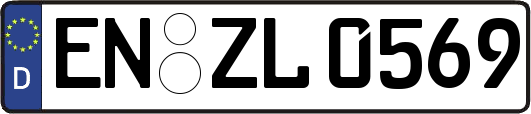 D

EN ZL 0569